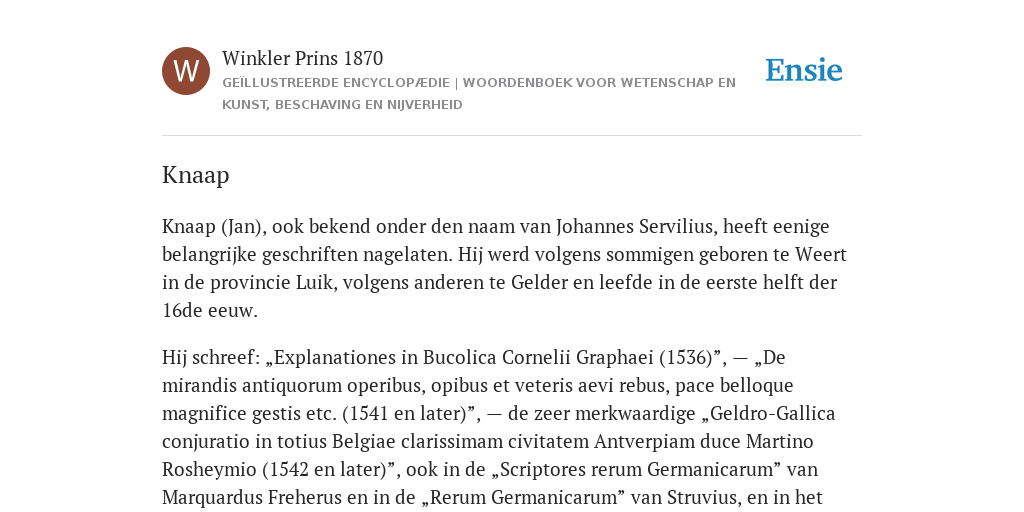 W

Winkler Prins 1870

GEÏLLUSTREERDE ENCYCLOPÆDIE | WOORDENBOEK VOOR WETENSCHAP EN KUNST, BESCHAVING EN NIJVERHEID

Ensie

Knaap

Knaap (Jan), ook bekend onder den naam van Johannes Servilius, heeft eenige belangrijke geschriften nagelaten. Hij werd volgens sommigen geboren te Weert in de provincie Luik, volgens anderen te Gelder en leefde in de eerste helft der 16de eeuw.

Hij schreef: „Explanationes in Bucolica Cornelii Graphaei (1536)”, — „De mirandis antiquorum operibus, opibus et veteris aevi rebus, pace belloque magnifice gestis etc. (1541 en later)”, — de zeer merkwaardige „Geldro-Gallica conjuratio in totius Belgiae clarissimam civitatem Antverpiam duce Martino Rosheymio (1542 en later)”, ook in de „Scriptores rerum Germanicarum” van Marquardus Freherus en in de „Rerum Germanicarum” van Struvius, en in het